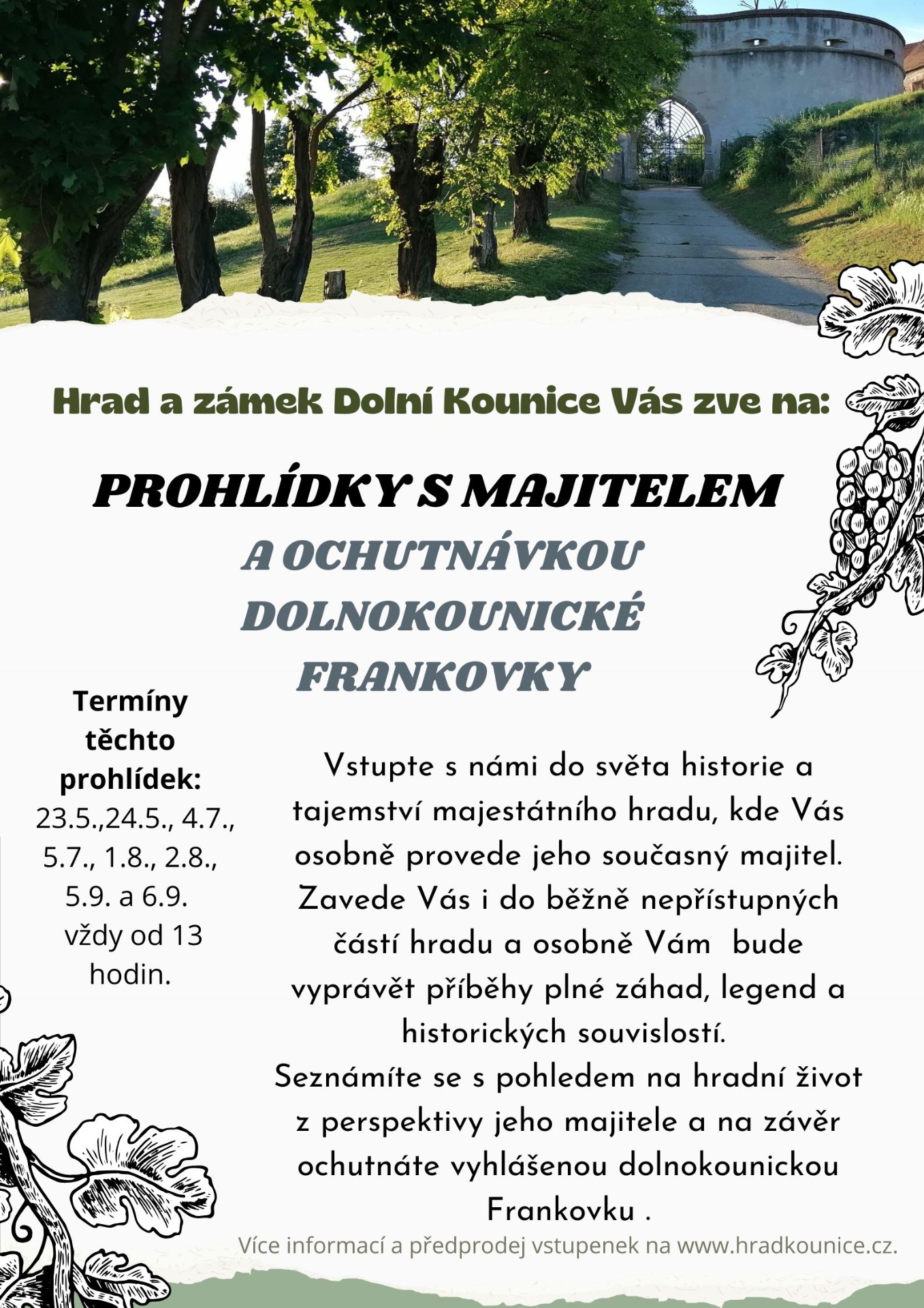 Hrad a zámek Dolní Kounice Vás zve na:

PROHLÍDKY S MAJITELEM

A OCHUTNÁVKOU DOLNOKOUNICKÉ FRANKOVKY

Termíny těchto prohlídek:
23.5.,24.5., 4.7., 5.7., 1.8., 2.8., 5.9. a 6.9. vždy od 13 hodin.

Vstupte s námi do světa historie a tajemství majestátního hradu, kde Vás osobně provede jeho současný majitel. Zavede Vás i do běžně nepřístupných částí hradu a osobně Vám bude vyprávět příběhy plné záhad, legend a historických souvislostí.
Seznámíte se s pohledem na hradní život z perspektivy jeho majitele a na závěr ochutnáte vyhlášenou dolnokounickou Frankovku .

Více informací a předprodej vstupenek na www.hradkounice.cz.